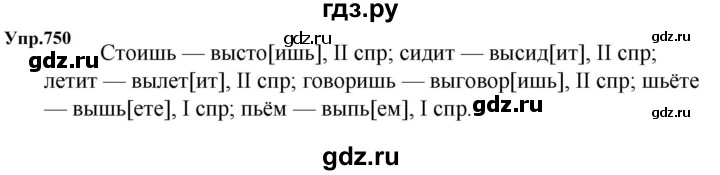 гдз.ру

Упр.750 gdz.ru gdz.ru

gdz.ru Стоишь — высто[ишь], II спр; сидит — высид[ит], II спр; летит — вылет[ит], II спр; говоришь — выговор[ишь], II спр; шьёте — вышь[ете], I спр; пьём — выпь[ем], I спр. gdz.ru gdz.ru

gdz.ru